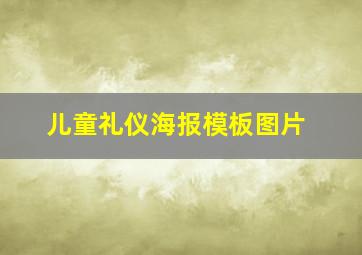 儿童礼仪海报模板图片